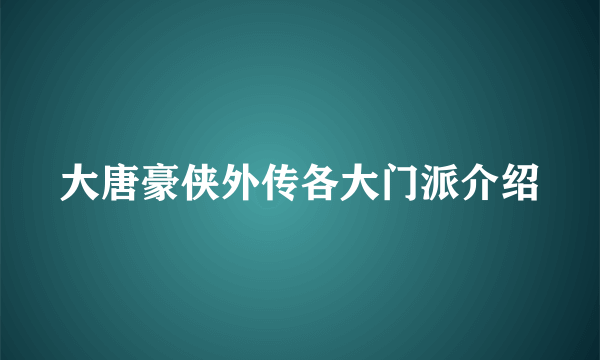 大唐豪侠外传各大门派介绍